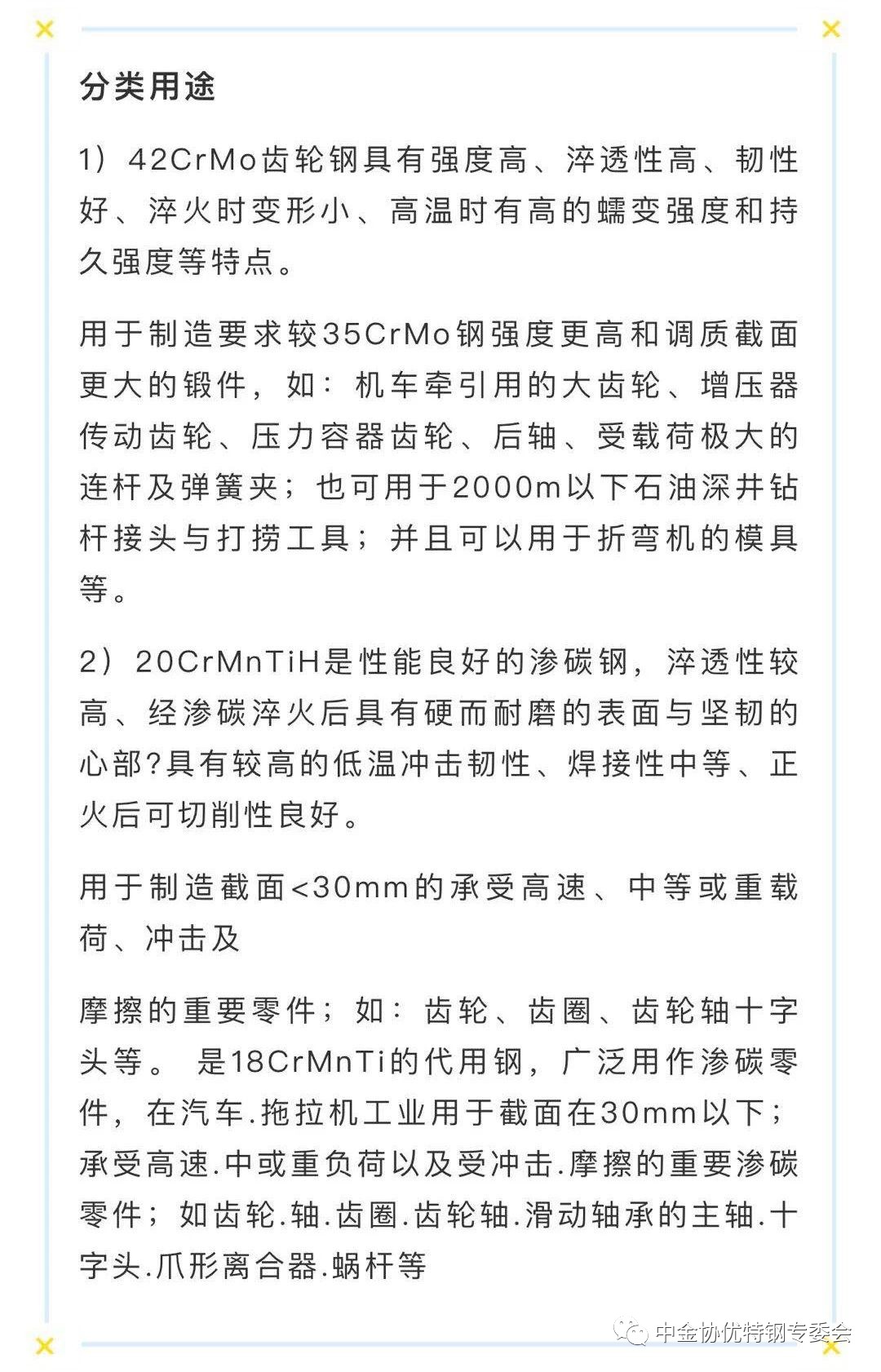 分类用途

1）42CrMo齿轮钢具有强度高、淬透性高、韧性好、淬火时变形小、高温时有高的蠕变强度和持久强度等特点。

用于制造要求较35CrMo钢强度更高和调质截面更大的锻件，如：机车牵引用的大齿轮、增压器传动齿轮、压力容器齿轮、后轴、受载荷极大的连杆及弹簧夹；也可用于2000m以下石油深井钻杆接头与打捞工具；并且可以用于折弯机的模具等。

2）20CrMnTiH是性能良好的渗碳钢，淬透性较高、经渗碳淬火后具有硬而耐磨的表面与坚韧的心部?具有较高的低温冲击韧性、焊接性中等、正火后可切削性良好。

用于制造截面<30mm的承受高速、中等或重载荷、冲击及

摩擦的重要零件；如：齿轮、齿圈、齿轮轴十字头等。 是18CrMnTi的代用钢，广泛用作渗碳零件，在汽车.拖拉机工业用于截面在30mm以下；承受高速.中或重负荷以及受冲击.摩擦的重要渗碳零件；如齿轮.轴.齿圈.齿轮轴.滑动轴承的主轴.十字头.爪形离合器.蜗杆等

中金协优特钢专委会